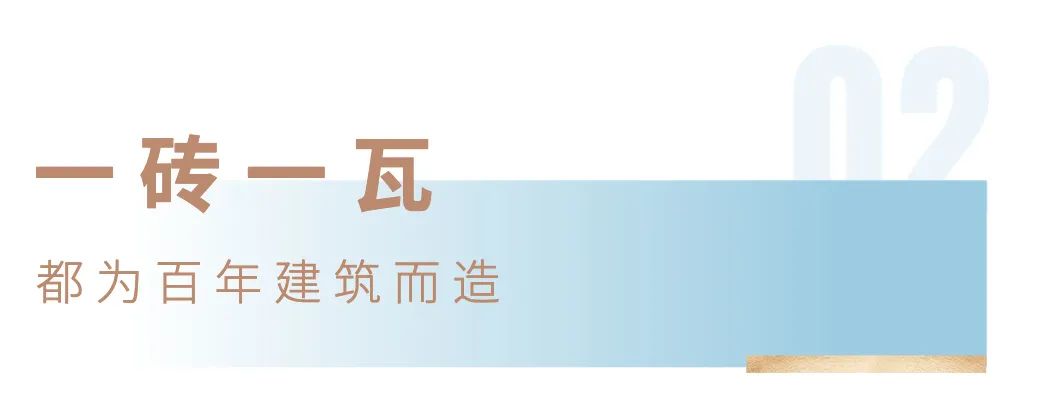 02

一砖一瓦

都为百年建筑而造